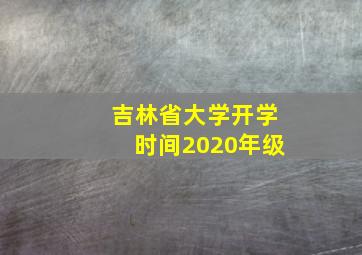 吉林省大学开学时间2020年级